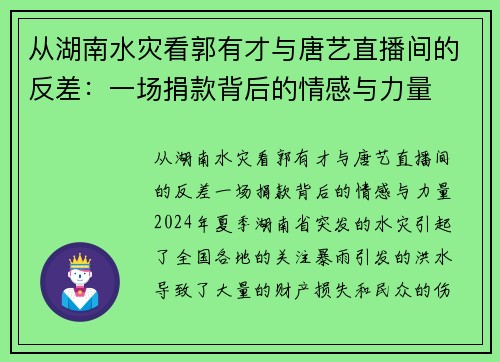 从湖南水灾看郭有才与唐艺直播间的反差：一场捐款背后的情感与力量

从湖南水灾看郭有才与唐艺直播间的反差一场捐款背后的情感与力量2024年夏季湖南省突发的水灾引起了全国各地的关注暴雨引发的洪水导致了大量的财产损失和民众的伤